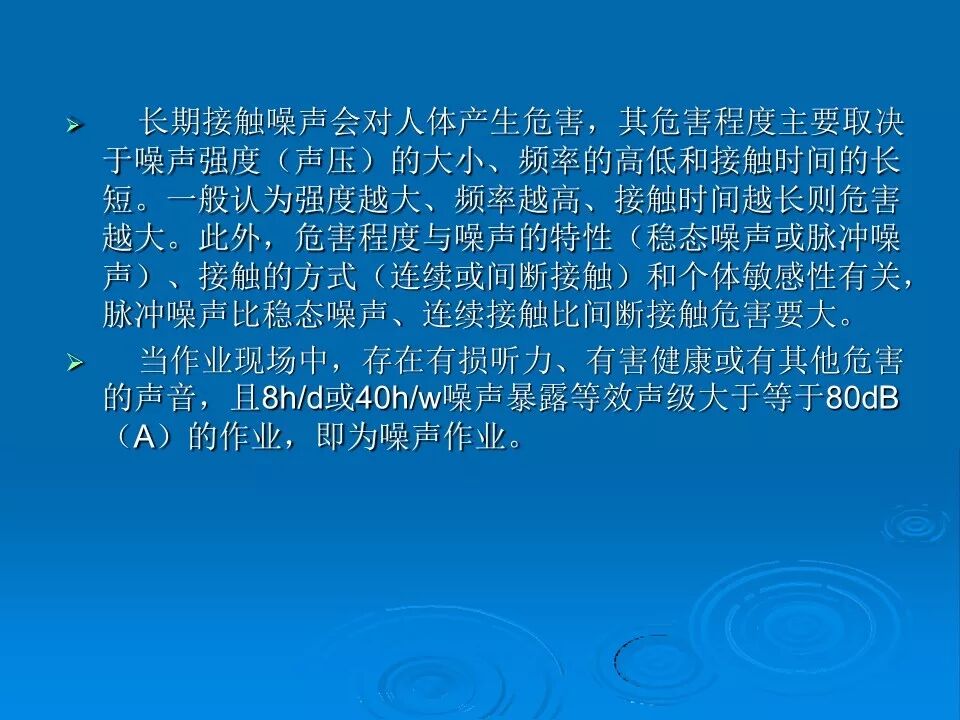 ➢ 长期接触噪声会对人体产生危害，其危害程度主要取决于噪声强度（声压）的大小、频率的高低和接触时间的长短。一般认为强度越大、频率越高、接触时间越长则危害越大。此外，危害程度与噪声的特性（稳态噪声或脉冲噪声）、接触的方式（连续或间断接触）和个体敏感性有关，脉冲噪声比稳态噪声、连续接触比间断接触危害要大。

➢ 当作业现场中，存在有损听力、有害健康或有其他危害的声音，且8h/d或40h/w噪声暴露等效声级大于等于80dB（A）的作业，即为噪声作业。